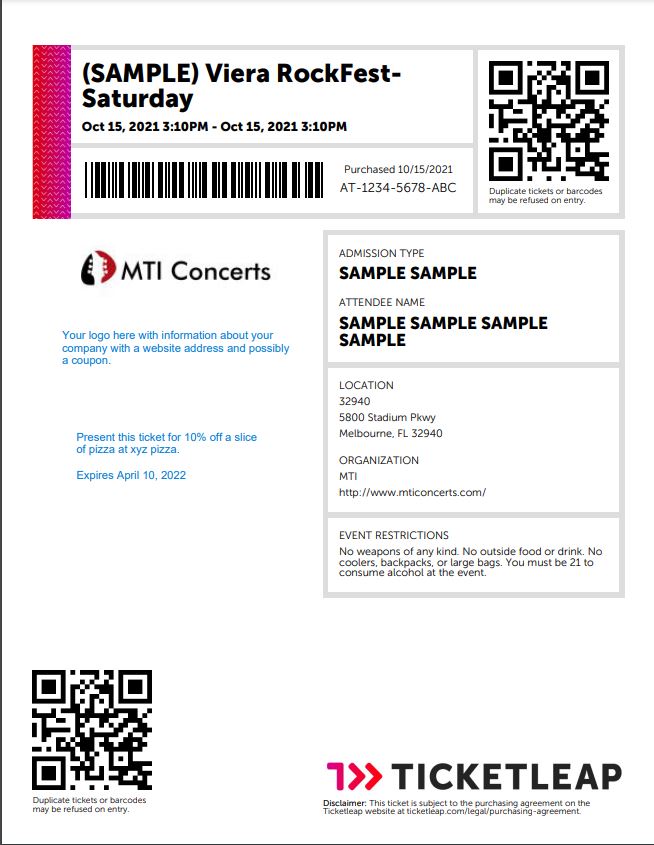 (SAMPLE) Viera RockFest-Saturday

Oct 15, 2021 3:10PM - Oct 15, 2021 3:10PM

Purchased 10/15/2021
AT-1234-5678-ABC

Duplicate tickets or barcodes may be refused on entry.

MTI Concerts

Your logo here with information about your company with a website address and possibly a coupon.

Present this ticket for 10% off a slice of pizza at xyz pizza.

Expires April 10, 2022

ADMISSION TYPE
SAMPLE SAMPLE

ATTENDEE NAME
SAMPLE SAMPLE SAMPLE SAMPLE

LOCATION
32940
5800 Stadium Pkwy
Melbourne, FL 32940

ORGANIZATION
MTI
http://www.mticoncerts.com/

EVENT RESTRICTIONS
No weapons of any kind. No outside food or drink. No coolers, backpacks, or large bags. You must be 21 to consume alcohol at the event.

Duplicate tickets or barcodes may be refused on entry.

TICKETLEAP

Disclaimer: This ticket is subject to the purchasing agreement on the Ticketleap website at ticketleap.com/legal/purchasing-agreement.